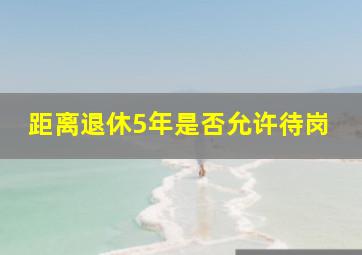 距离退休5年是否允许待岗